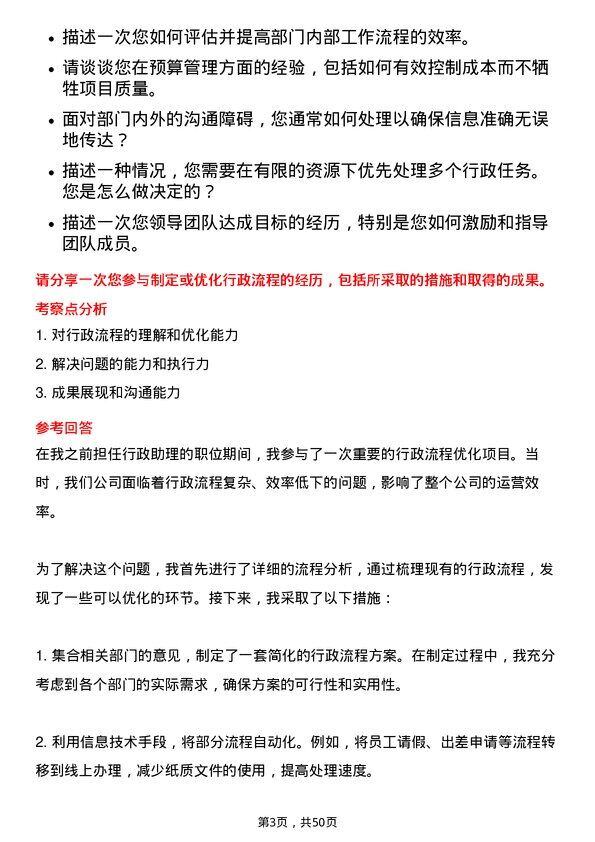 • 描述一次您如何评估并提高部门内部工作流程的效率。

• 请谈谈您在预算管理方面的经验，包括如何有效控制成本而不牺牲项目质量。

• 面对部门内外的沟通障碍，您通常如何处理以确保信息准确无误地传达？

• 描述一种情况，您需要在有限的资源下优先处理多个行政任务。您是怎么做决定的？

• 描述一次您领导团队达成目标的经历，特别是您如何激励和指导团队成员。

请分享一次您参与制定或优化行政流程的经历，包括所采取的措施和取得的成果。

考察点分析

1. 对行政流程的理解和优化能力

2. 解决问题的能力和执行力

3. 成果展现和沟通能力

参考回答

在我之前担任行政助理的职位期间，我参与了一次重要的行政流程优化项目。当时，我们公司面临着行政流程复杂、效率低下的问题，影响了整个公司的运营效率。

为了解决这个问题，我首先进行了详细的流程分析，通过梳理现有的行政流程，发现了一些可以优化的环节。接下来，我采取了以下措施：

1. 集合相关部门的意见，制定了一套简化的行政流程方案。在制定过程中，我充分考虑到各个部门的实际需求，确保方案的可行性和实用性。

2. 利用信息技术手段，将部分流程自动化。例如，将员工请假、出差申请等流程转移到线上办理，减少纸质文件的使用，提高处理速度。

第3页，共50页